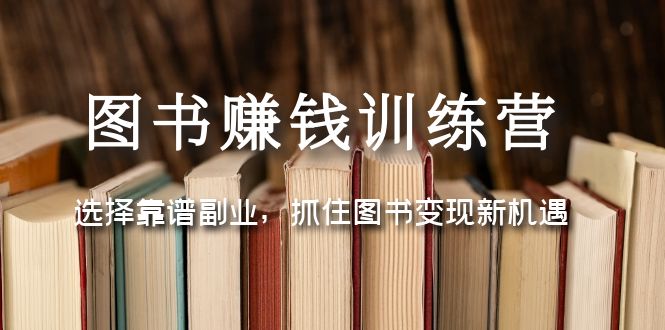 图书赚钱训练营

选择靠谱副业，抓住图书变现新机遇